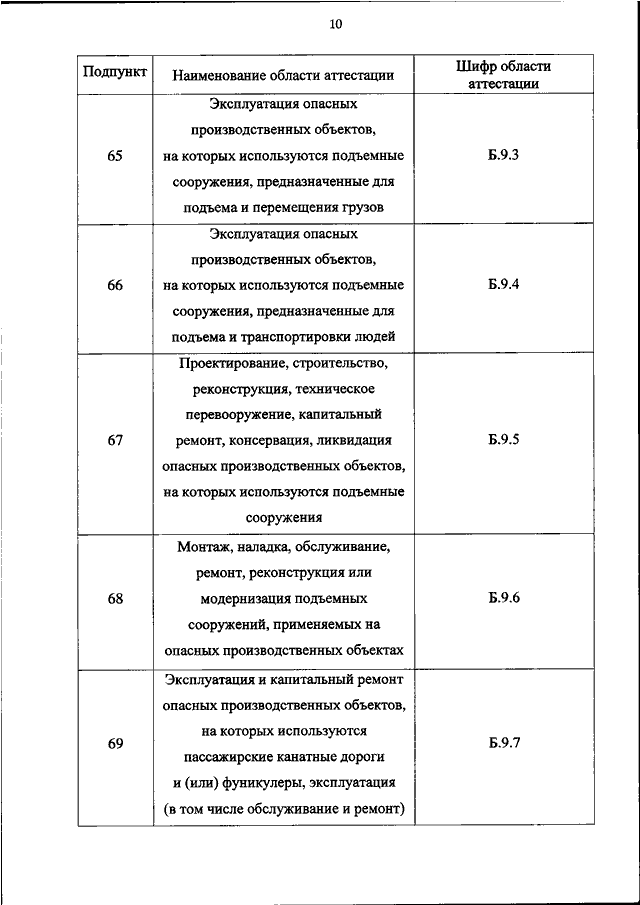 10

| Подпункт | Наименование области аттестации | Шифр области аттестации |
|---|---|---|
| 65 | Эксплуатация опасных производственных объектов, на которых используются подъемные сооружения, предназначенные для подъема и перемещения грузов | Б.9.3 |
| 66 | Эксплуатация опасных производственных объектов, на которых используются подъемные сооружения, предназначенные для подъема и транспортировки людей | Б.9.4 |
| 67 | Проектирование, строительство, реконструкция, техническое перевооружение, капитальный ремонт, консервация, ликвидация опасных производственных объектов, на которых используются подъемные сооружения | Б.9.5 |
| 68 | Монтаж, наладка, обслуживание, ремонт, реконструкция или модернизация подъемных сооружений, применяемых на опасных производственных объектах | Б.9.6 |
| 69 | Эксплуатация и капитальный ремонт опасных производственных объектов, на которых используются пассажирские канатные дороги и (или) фуникулеры, эксплуатация (в том числе обслуживание и ремонт) | Б.9.7 |